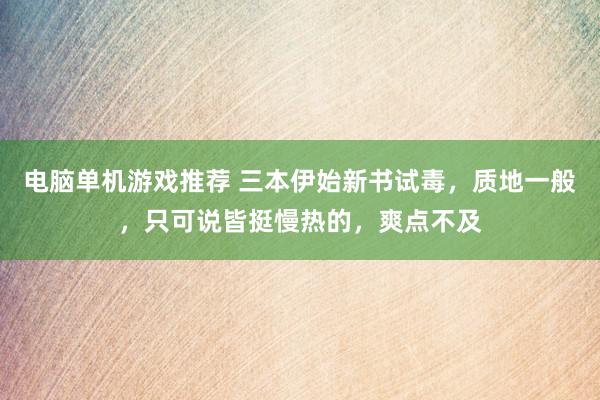 电脑单机游戏推荐 三本伊始新书试毒，质地一般，只可说皆挺慢热的，爽点不及